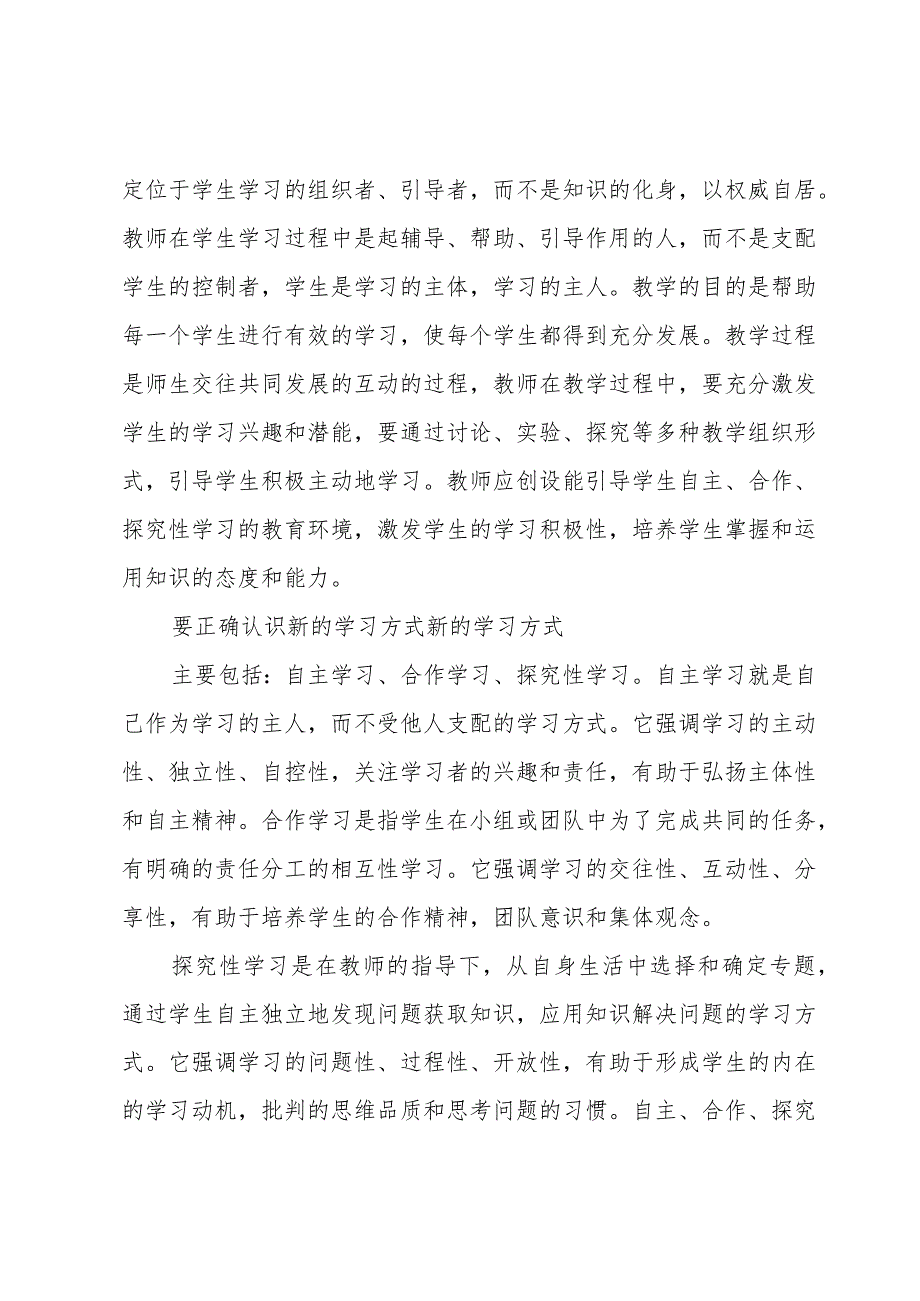 定位于学生学习的组织者、引导者，而不是知识的化身，以权威自居。教师在学生学习过程中是起辅导、帮助、引导作用的人，而不是支配学生的控制者，学生是学习的主体，学习的主人。教学的目的是帮助每一个学生进行有效的学习，使每个学生都得到充分发展。教学过程是师生交往共同发展的互动的过程，教师在教学过程中，要充分激发学生的学习兴趣和潜能，要通过讨论、实验、探究等多种教学组织形式，引导学生积极主动地学习。教师应创设能引导学生自主、合作、探究性学习的教育环境，激发学生的学习积极性，培养学生掌握和运用知识的态度和能力。

要正确认识新的学习方式新的学习方式

主要包括：自主学习、合作学习、探究性学习。自主学习就是自己作为学习的主人，而不受他人支配的学习方式。它强调学习的主动性、独立性、自控性，关注学习者的兴趣和责任，有助于弘扬主体性和自主精神。合作学习是指学生在小组或团队中为了完成共同的任务，有明确的责任分工的相互性学习。它强调学习的交往性、互动性、分享性，有助于培养学生的合作精神，团队意识和集体观念。

探究性学习是在教师的指导下，从自身生活中选择和确定专题，通过学生自主独立地发现问题获取知识，应用知识解决问题的学习方式。它强调学习的问题性、过程性、开放性，有助于形成学生的内在的学习动机，批判的思维品质和思考问题的习惯。自主、合作、探究